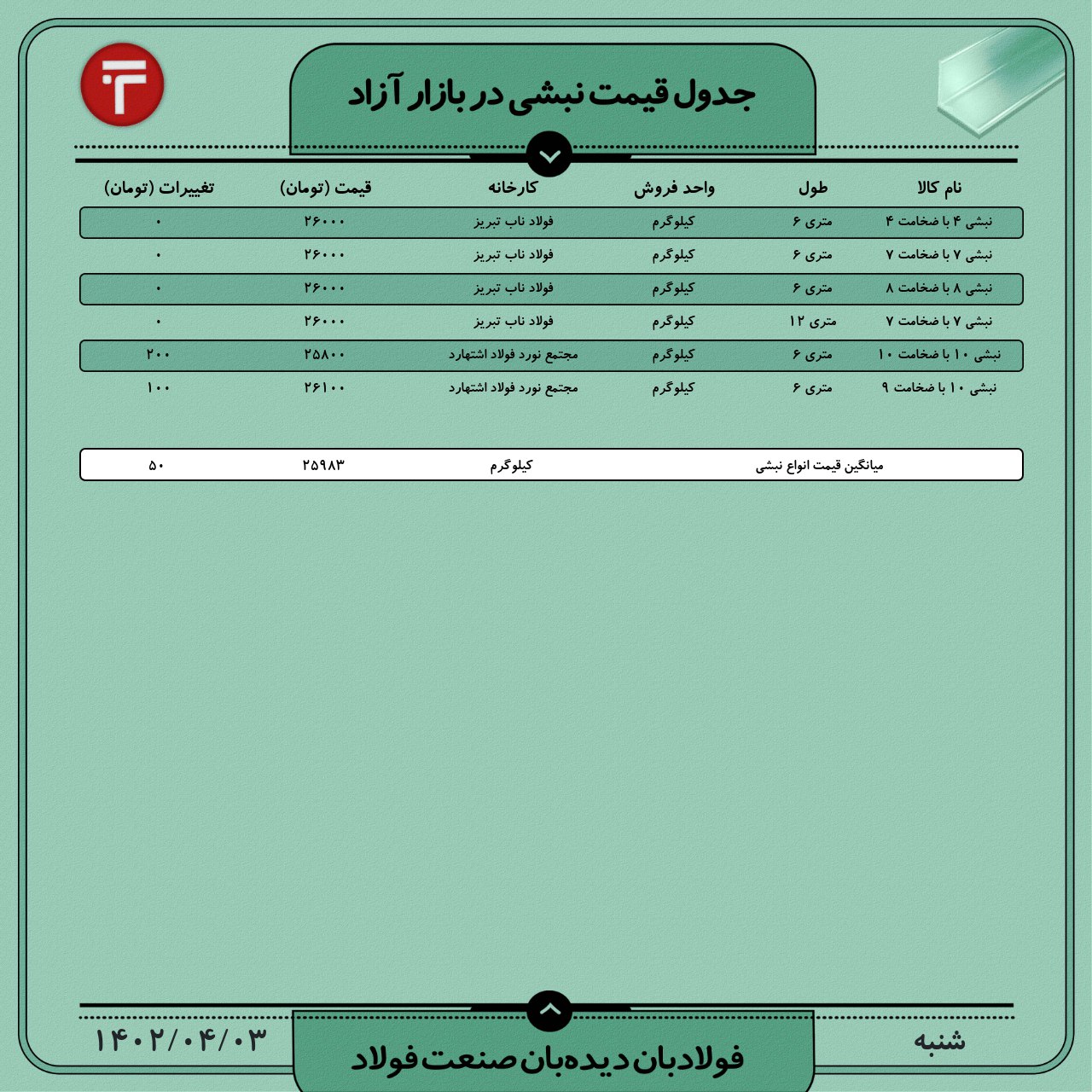 جدول قیمت نبشی در بازار آزاد

| نام کالا | طول | واحد فروش | کارخانه | قیمت (تومان) | تغییرات (تومان) |
|---|---|---|---|---|---|
| نبشی ۴ با ضخامت ۴ | متری ۶ | کیلوگرم | فولاد ناب تبریز | ۲۶۰۰۰ | ۰ |
| نبشی ۷ با ضخامت ۷ | متری ۶ | کیلوگرم | فولاد ناب تبریز | ۲۶۰۰۰ | ۰ |
| نبشی ۸ با ضخامت ۸ | متری ۶ | کیلوگرم | فولاد ناب تبریز | ۲۶۰۰۰ | ۰ |
| نبشی ۷ با ضخامت ۷ | متری ۱۲ | کیلوگرم | فولاد ناب تبریز | ۲۶۰۰۰ | ۰ |
| نبشی ۱۰ با ضخامت ۱۰ | متری ۶ | کیلوگرم | مجتمع نورد فولاد اشتهارد | ۲۵۸۰۰ | ۲۰۰ |
| نبشی ۱۰ با ضخامت ۹ | متری ۶ | کیلوگرم | مجتمع نورد فولاد اشتهارد | ۲۶۱۰۰ | ۱۰۰ |

| میانگین قیمت انواع نبشی | کیلوگرم | ۲۵۹۸۳ | ۵۰ |
|---|---|---|---|

شنبه
فولادبان دیده‌بان صنعت فولاد
۱۴۰۲/۰۴/۰۳